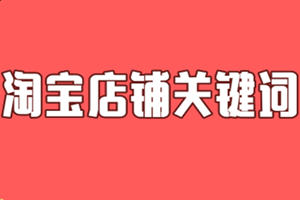 淘宝店铺关键词